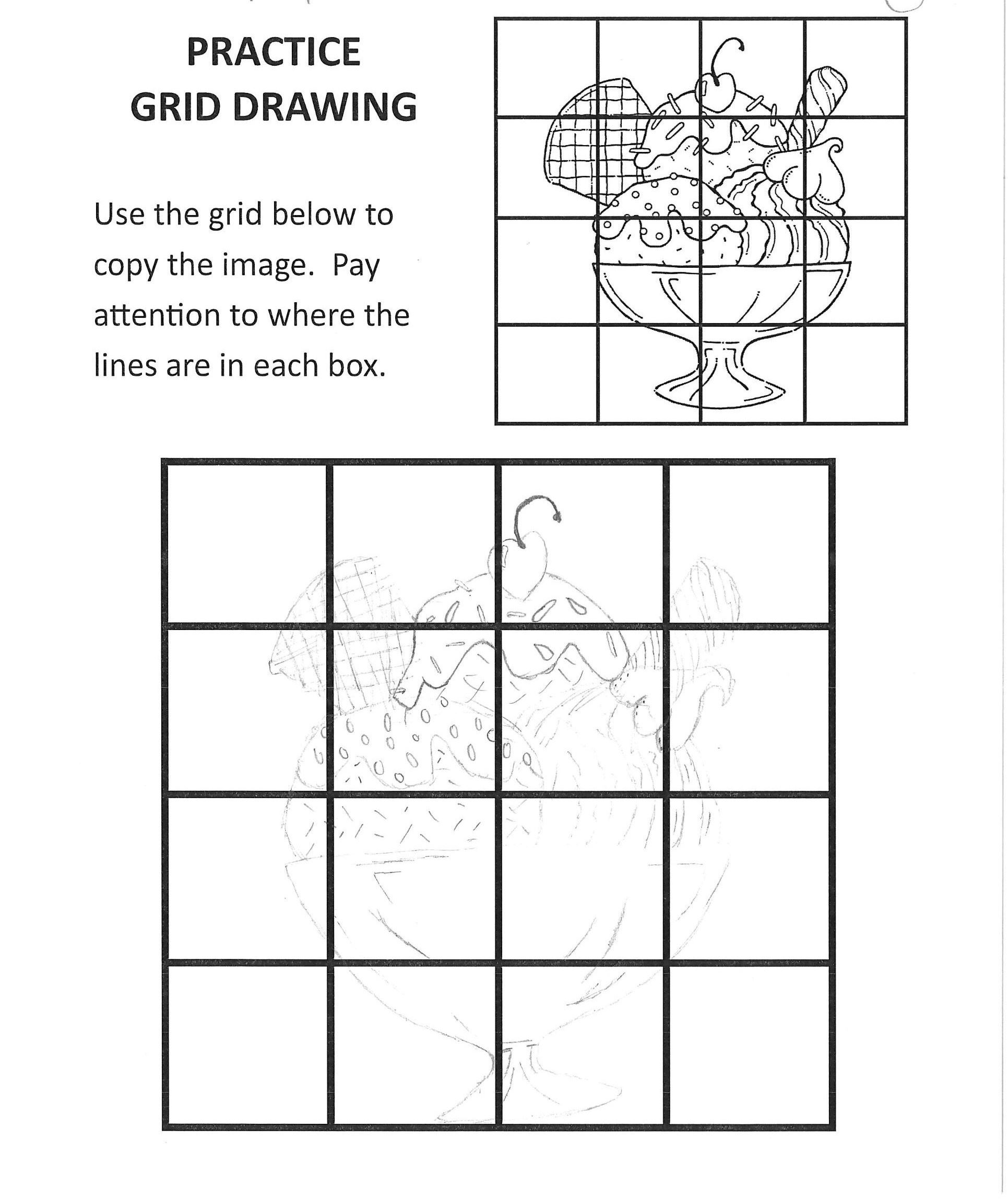 PRACTICE
GRID DRAWING

Use the grid below to copy the image. Pay attention to where the lines are in each box.